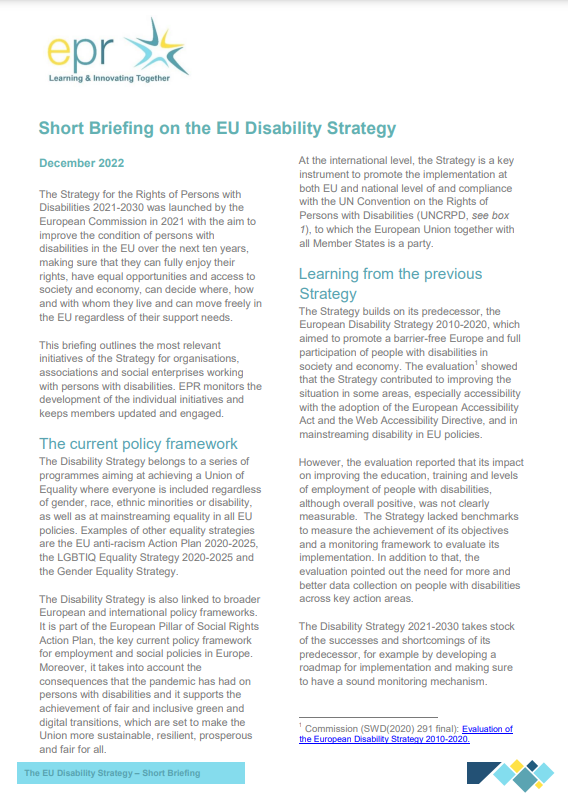 epr
Learning & Innovating Together

Short Briefing on the EU Disability Strategy

December 2022

The Strategy for the Rights of Persons with Disabilities 2021-2030 was launched by the European Commission in 2021 with the aim to improve the condition of persons with disabilities in the EU over the next ten years, making sure that they can fully enjoy their rights, have equal opportunities and access to society and economy, can decide where, how and with whom they live and can move freely in the EU regardless of their support needs.

This briefing outlines the most relevant initiatives of the Strategy for organisations, associations and social enterprises working with persons with disabilities. EPR monitors the development of the individual initiatives and keeps members updated and engaged.

The current policy framework

The Disability Strategy belongs to a series of programmes aiming at achieving a Union of Equality where everyone is included regardless of gender, race, ethnic minorities or disability, as well as at mainstreaming equality in all EU policies. Examples of other equality strategies are the EU anti-racism Action Plan 2020-2025, the LGBTIQ Equality Strategy 2020-2025 and the Gender Equality Strategy.

The Disability Strategy is also linked to broader European and international policy frameworks. It is part of the European Pillar of Social Rights Action Plan, the key current policy framework for employment and social policies in Europe. Moreover, it takes into account the consequences that the pandemic has had on persons with disabilities and it supports the achievement of fair and inclusive green and digital transitions, which are set to make the Union more sustainable, resilient, prosperous and fair for all.

At the international level, the Strategy is a key instrument to promote the implementation at both EU and national level of and compliance with the UN Convention on the Rights of Persons with Disabilities (UNCRPD, see box 1), to which the European Union together with all Member States is a party.

Learning from the previous Strategy

The Strategy builds on its predecessor, the European Disability Strategy 2010-2020, which aimed to promote a barrier-free Europe and full participation of people with disabilities in society and economy. The evaluation$^1$ showed that the Strategy contributed to improving the situation in some areas, especially accessibility with the adoption of the European Accessibility Act and the Web Accessibility Directive, and in mainstreaming disability in EU policies.

However, the evaluation reported that its impact on improving the education, training and levels of employment of people with disabilities, although overall positive, was not clearly measurable. The Strategy lacked benchmarks to measure the achievement of its objectives and a monitoring framework to evaluate its implementation. In addition to that, the evaluation pointed out the need for more and better data collection on people with disabilities across key action areas.

The Disability Strategy 2021-2030 takes stock of the successes and shortcomings of its predecessor, for example by developing a roadmap for implementation and making sure to have a sound monitoring mechanism.

$^1$ Commission (SWD(2020) 291 final): Evaluation of the European Disability Strategy 2010-2020.

The EU Disability Strategy – Short Briefing